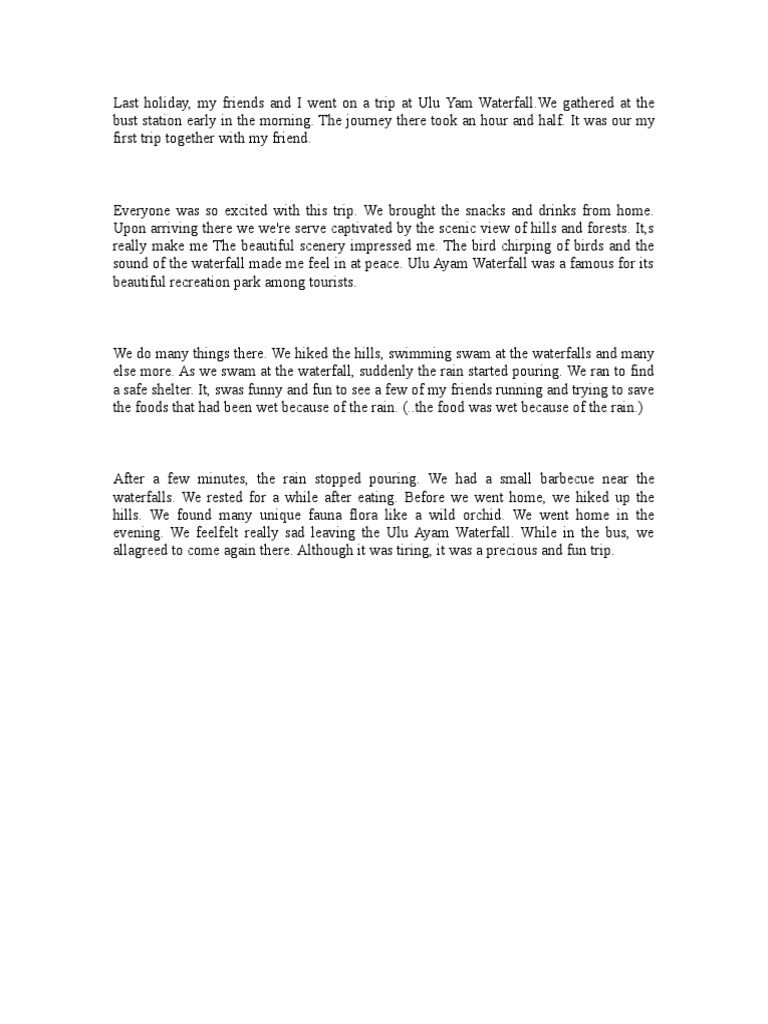 Last holiday, my friends and I went on a trip at Ulu Yam Waterfall.We gathered at the bust station early in the morning. The journey there took an hour and half. It was our my first trip together with my friend.

Everyone was so excited with this trip. We brought the snacks and drinks from home. Upon arriving there we we're serve captivated by the scenic view of hills and forests. It,s really make me The beautiful scenery impressed me. The bird chirping of birds and the sound of the waterfall made me feel in at peace. Ulu Ayam Waterfall was a famous for its beautiful recreation park among tourists.

We do many things there. We hiked the hills, swimming swam at the waterfalls and many else more. As we swam at the waterfall, suddenly the rain started pouring. We ran to find a safe shelter. It, swas funny and fun to see a few of my friends running and trying to save the foods that had been wet because of the rain. (..the food was wet because of the rain.)

After a few minutes, the rain stopped pouring. We had a small barbecue near the waterfalls. We rested for a while after eating. Before we went home, we hiked up the hills. We found many unique fauna flora like a wild orchid. We went home in the evening. We feelfelt really sad leaving the Ulu Ayam Waterfall. While in the bus, we allagreed to come again there. Although it was tiring, it was a precious and fun trip.